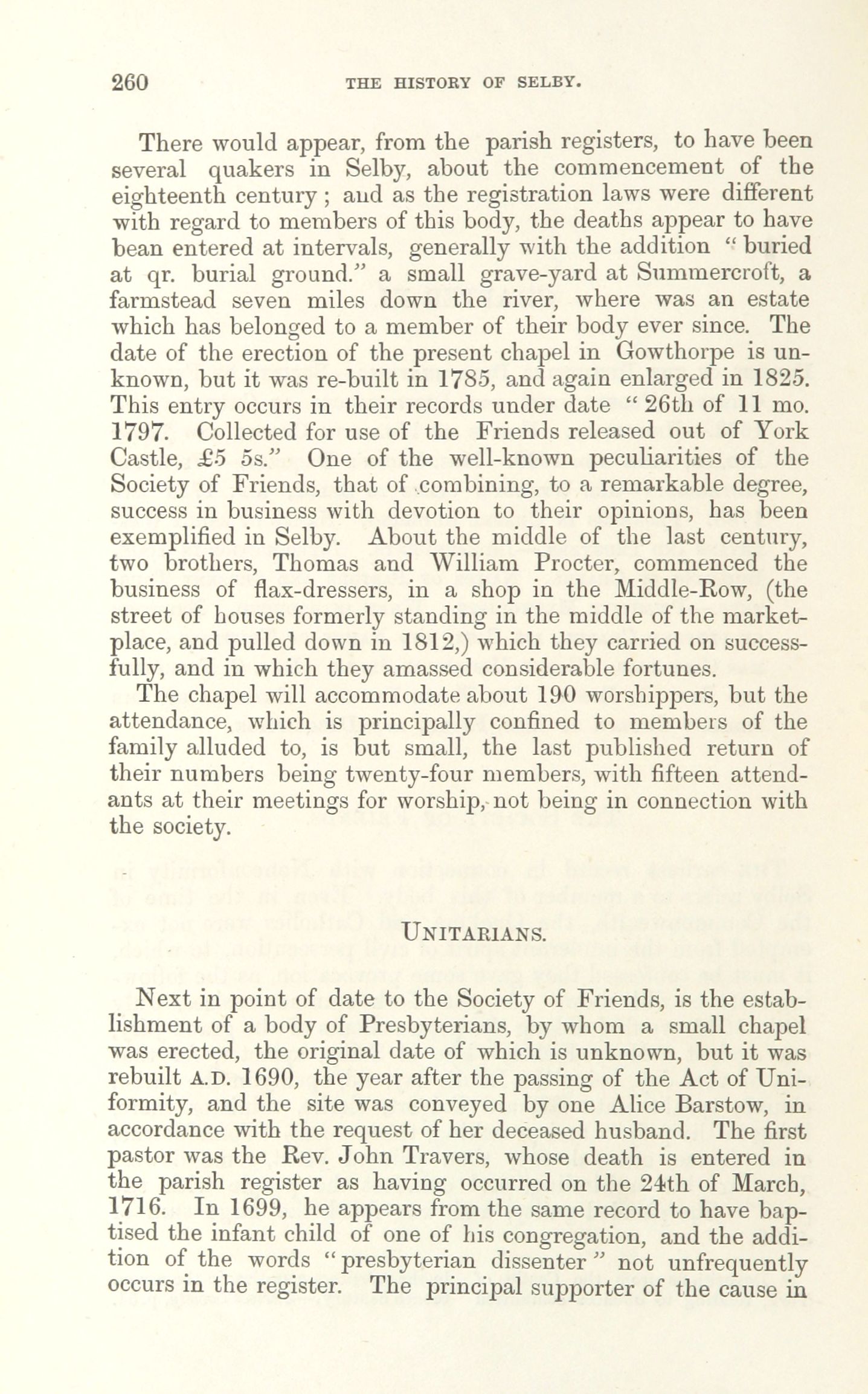 260 THE HISTORY OF SELBY.

There would appear, from the parish registers, to have been several quakers in Selby, about the commencement of the eighteenth century; and as the registration laws were different with regard to members of this body, the deaths appear to have bean entered at intervals, generally with the addition "buried at qr. burial ground." a small grave-yard at Summercroft, a farmstead seven miles down the river, where was an estate which has belonged to a member of their body ever since. The date of the erection of the present chapel in Gowthorpe is unknown, but it was re-built in 1785, and again enlarged in 1825. This entry occurs in their records under date "26th of 11 mo. 1797. Collected for use of the Friends released out of York Castle, £5 5s." One of the well-known peculiarities of the Society of Friends, that of combining, to a remarkable degree, success in business with devotion to their opinions, has been exemplified in Selby. About the middle of the last century, two brothers, Thomas and William Procter, commenced the business of flax-dressers, in a shop in the Middle-Row, (the street of houses formerly standing in the middle of the market-place, and pulled down in 1812,) which they carried on successfully, and in which they amassed considerable fortunes.

The chapel will accommodate about 190 worshippers, but the attendance, which is principally confined to members of the family alluded to, is but small, the last published return of their numbers being twenty-four members, with fifteen attendants at their meetings for worship, not being in connection with the society.

UNITARIANS.

Next in point of date to the Society of Friends, is the establishment of a body of Presbyterians, by whom a small chapel was erected, the original date of which is unknown, but it was rebuilt A.D. 1690, the year after the passing of the Act of Uniformity, and the site was conveyed by one Alice Barstow, in accordance with the request of her deceased husband. The first pastor was the Rev. John Travers, whose death is entered in the parish register as having occurred on the 24th of March, 1716. In 1699, he appears from the same record to have baptised the infant child of one of his congregation, and the addition of the words "presbyterian dissenter" not unfrequently occurs in the register. The principal supporter of the cause in